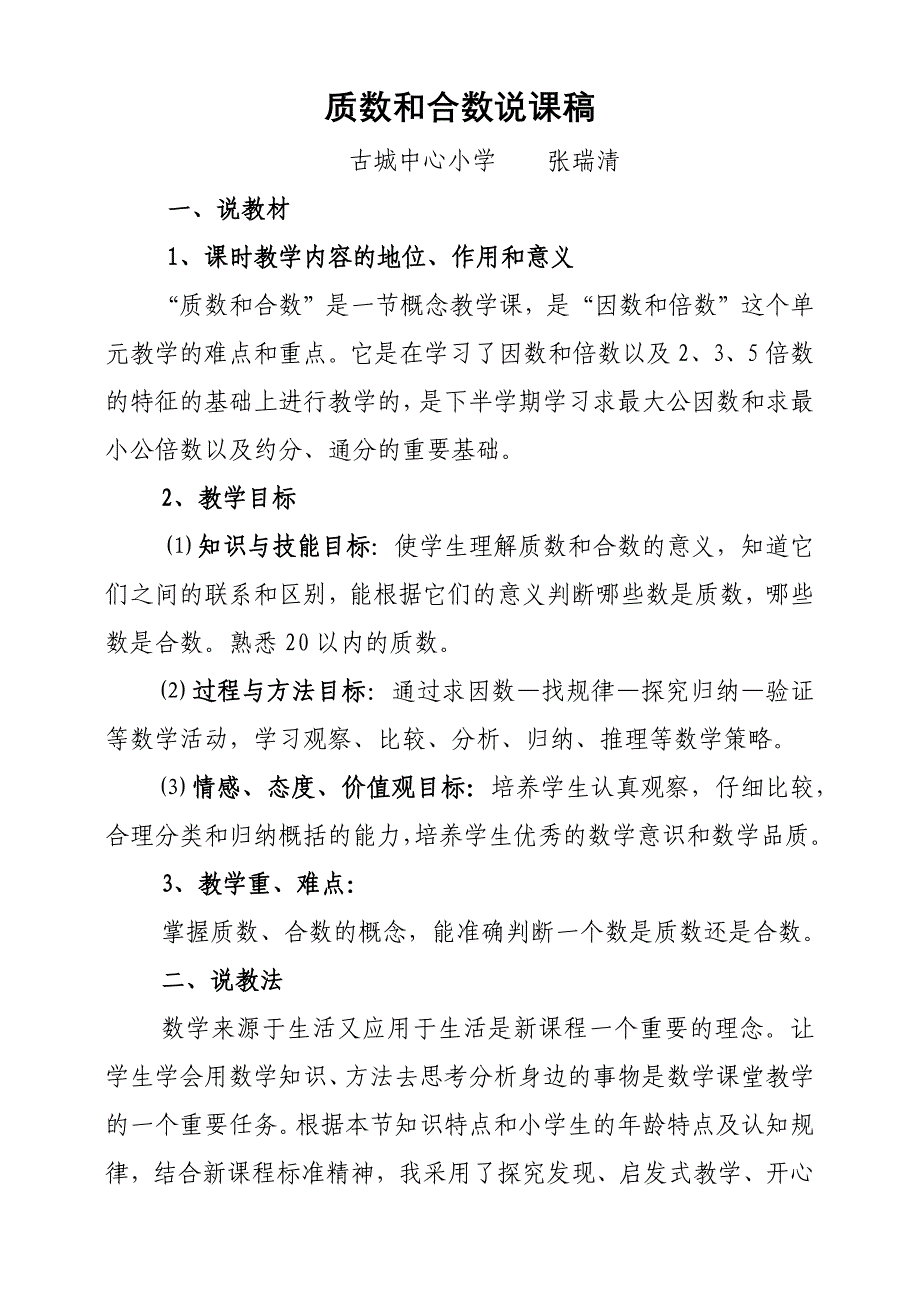 质数和合数说课稿

古城中心小学　　张瑞清

一、说教材

1、课时教学内容的地位、作用和意义

“质数和合数”是一节概念教学课，是“因数和倍数”这个单元教学的难点和重点。它是在学习了因数和倍数以及2、3、5倍数的特征的基础上进行教学的，是下半学期学习求最大公因数和求最小公倍数以及约分、通分的重要基础。

2、教学目标

⑴知识与技能目标：使学生理解质数和合数的意义，知道它们之间的联系和区别，能根据它们的意义判断哪些数是质数，哪些数是合数。熟悉20以内的质数。

⑵过程与方法目标：通过求因数—找规律—探究归纳—验证等数学活动，学习观察、比较、分析、归纳、推理等数学策略。

⑶情感、态度、价值观目标：培养学生认真观察，仔细比较，合理分类和归纳概括的能力，培养学生优秀的数学意识和数学品质。

3、教学重、难点：

掌握质数、合数的概念，能准确判断一个数是质数还是合数。

二、说教法

数学来源于生活又应用于生活是新课程一个重要的理念。让学生学会用数学知识、方法去思考分析身边的事物是数学课堂教学的一个重要任务。根据本节知识特点和小学生的年龄特点及认知规律，结合新课程标准精神，我采用了探究发现、启发式教学、开心